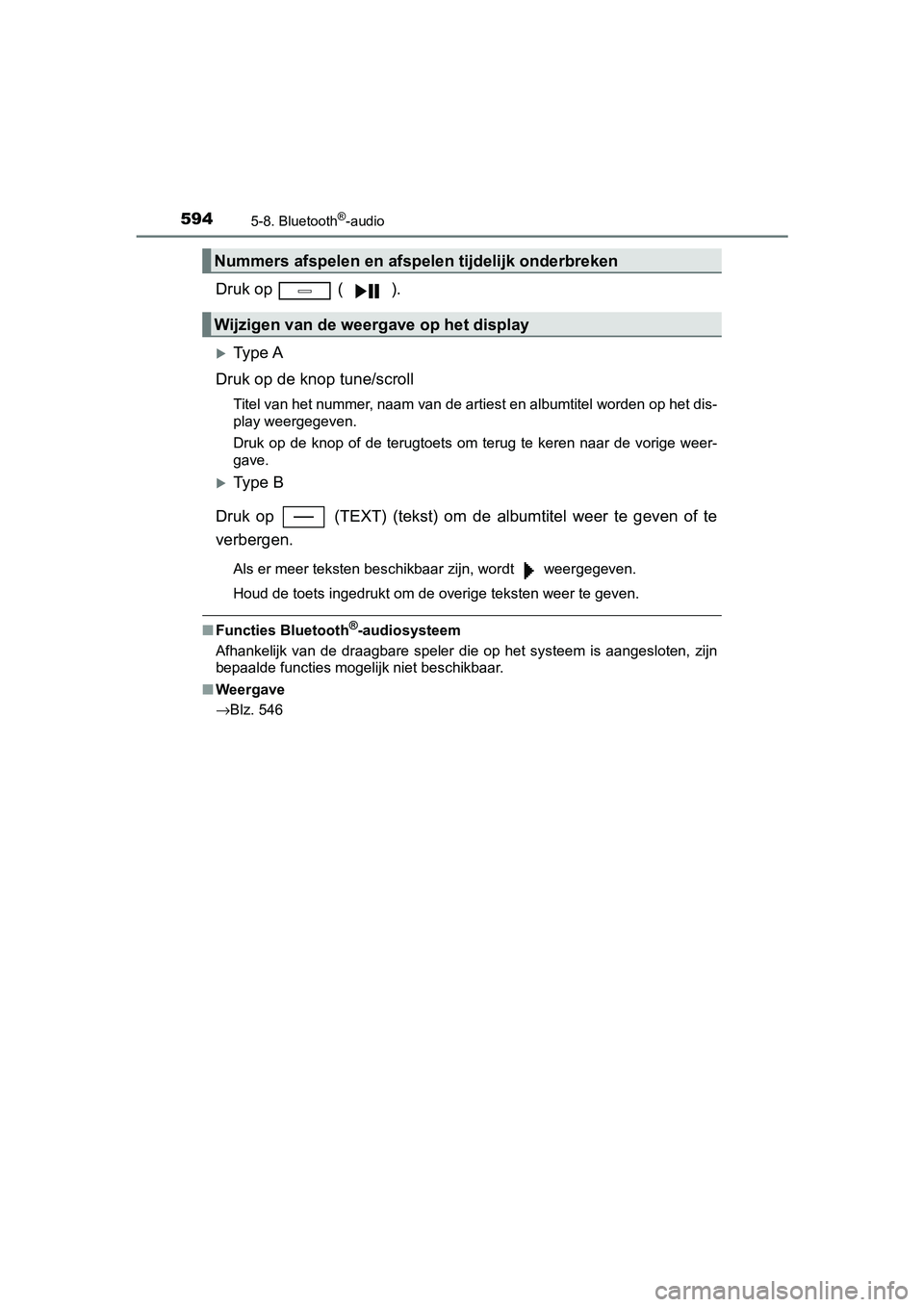 594 5-8. Bluetooth®-audio

Nummers afspelen en afspelen tijdelijk onderbreken

Druk op ( ).

Wijzigen van de weergave op het display

Type A

Druk op de knop tune/scroll

Titel van het nummer, naam van de artiest en albumtitel worden op het display weergegeven.

Druk op de knop of de terugtoets om terug te keren naar de vorige weergave.

Type B

Druk op (TEXT) (tekst) om de albumtitel weer te geven of te verbergen.

Als er meer teksten beschikbaar zijn, wordt weergegeven.

Houd de toets ingedrukt om de overige teksten weer te geven.

■ Functies Bluetooth®-audiosysteem

Afhankelijk van de draagbare speler die op het systeem is aangesloten, zijn bepaalde functies mogelijk niet beschikbaar.

■ Weergave

→Blz. 546

carmanualsonline.info